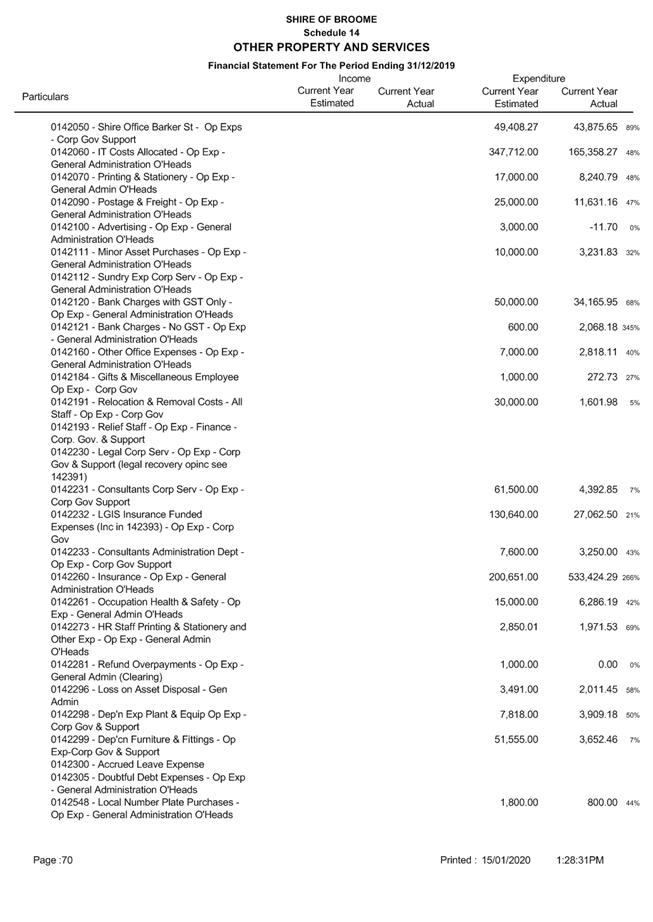 SHIRE OF BROOME
Schedule 14
OTHER PROPERTY AND SERVICES

Financial Statement For The Period Ending 31/12/2019

| Particulars | Income Current Year Estimated | Income Current Year Actual | Expenditure Current Year Estimated | Expenditure Current Year Actual | |
|---|---|---|---|---|---|
| 0142050 - Shire Office Barker St - Op Exps - Corp Gov Support | | | 49,408.27 | 43,875.65 | 89% |
| 0142060 - IT Costs Allocated - Op Exp - General Administration O'Heads | | | 347,712.00 | 165,358.27 | 48% |
| 0142070 - Printing & Stationery - Op Exp - General Admin O'Heads | | | 17,000.00 | 8,240.79 | 48% |
| 0142090 - Postage & Freight - Op Exp - General Administration O'Heads | | | 25,000.00 | 11,631.16 | 47% |
| 0142100 - Advertising - Op Exp - General Administration O'Heads | | | 3,000.00 | -11.70 | 0% |
| 0142111 - Minor Asset Purchases - Op Exp - General Administration O'Heads | | | 10,000.00 | 3,231.83 | 32% |
| 0142112 - Sundry Exp Corp Serv - Op Exp - General Administration O'Heads | | | | | |
| 0142120 - Bank Charges with GST Only - Op Exp - General Administration O'Heads | | | 50,000.00 | 34,165.95 | 68% |
| 0142121 - Bank Charges - No GST - Op Exp - General Administration O'Heads | | | 600.00 | 2,068.18 | 345% |
| 0142160 - Other Office Expenses - Op Exp - General Administration O'Heads | | | 7,000.00 | 2,818.11 | 40% |
| 0142184 - Gifts & Miscellaneous Employee Op Exp - Corp Gov | | | 1,000.00 | 272.73 | 27% |
| 0142191 - Relocation & Removal Costs - All Staff - Op Exp - Corp Gov | | | 30,000.00 | 1,601.98 | 5% |
| 0142193 - Relief Staff - Op Exp - Finance - Corp. Gov. & Support | | | | | |
| 0142230 - Legal Corp Serv - Op Exp - Corp Gov & Support (legal recovery opinc see 142391) | | | | | |
| 0142231 - Consultants Corp Serv - Op Exp - Corp Gov Support | | | 61,500.00 | 4,392.85 | 7% |
| 0142232 - LGIS Insurance Funded Expenses (Inc in 142393) - Op Exp - Corp Gov | | | 130,640.00 | 27,062.50 | 21% |
| 0142233 - Consultants Administration Dept - Op Exp - Corp Gov Support | | | 7,600.00 | 3,250.00 | 43% |
| 0142260 - Insurance - Op Exp - General Administration O'Heads | | | 200,651.00 | 533,424.29 | 266% |
| 0142261 - Occupation Health & Safety - Op Exp - General Admin O'Heads | | | 15,000.00 | 6,286.19 | 42% |
| 0142273 - HR Staff Printing & Stationery and Other Exp - Op Exp - General Admin O'Heads | | | 2,850.01 | 1,971.53 | 69% |
| 0142281 - Refund Overpayments - Op Exp - General Admin (Clearing) | | | 1,000.00 | 0.00 | 0% |
| 0142296 - Loss on Asset Disposal - Gen Admin | | | 3,491.00 | 2,011.45 | 58% |
| 0142298 - Dep'n Exp Plant & Equip Op Exp - Corp Gov & Support | | | 7,818.00 | 3,909.18 | 50% |
| 0142299 - Dep'cn Furniture & Fittings - Op Exp-Corp Gov & Support | | | 51,555.00 | 3,652.46 | 7% |
| 0142300 - Accrued Leave Expense | | | | | |
| 0142305 - Doubtful Debt Expenses - Op Exp - General Administration O'Heads | | | | | |
| 0142548 - Local Number Plate Purchases - Op Exp - General Administration O'Heads | | | 1,800.00 | 800.00 | 44% |

Page :70 Printed : 15/01/2020 1:28:31PM